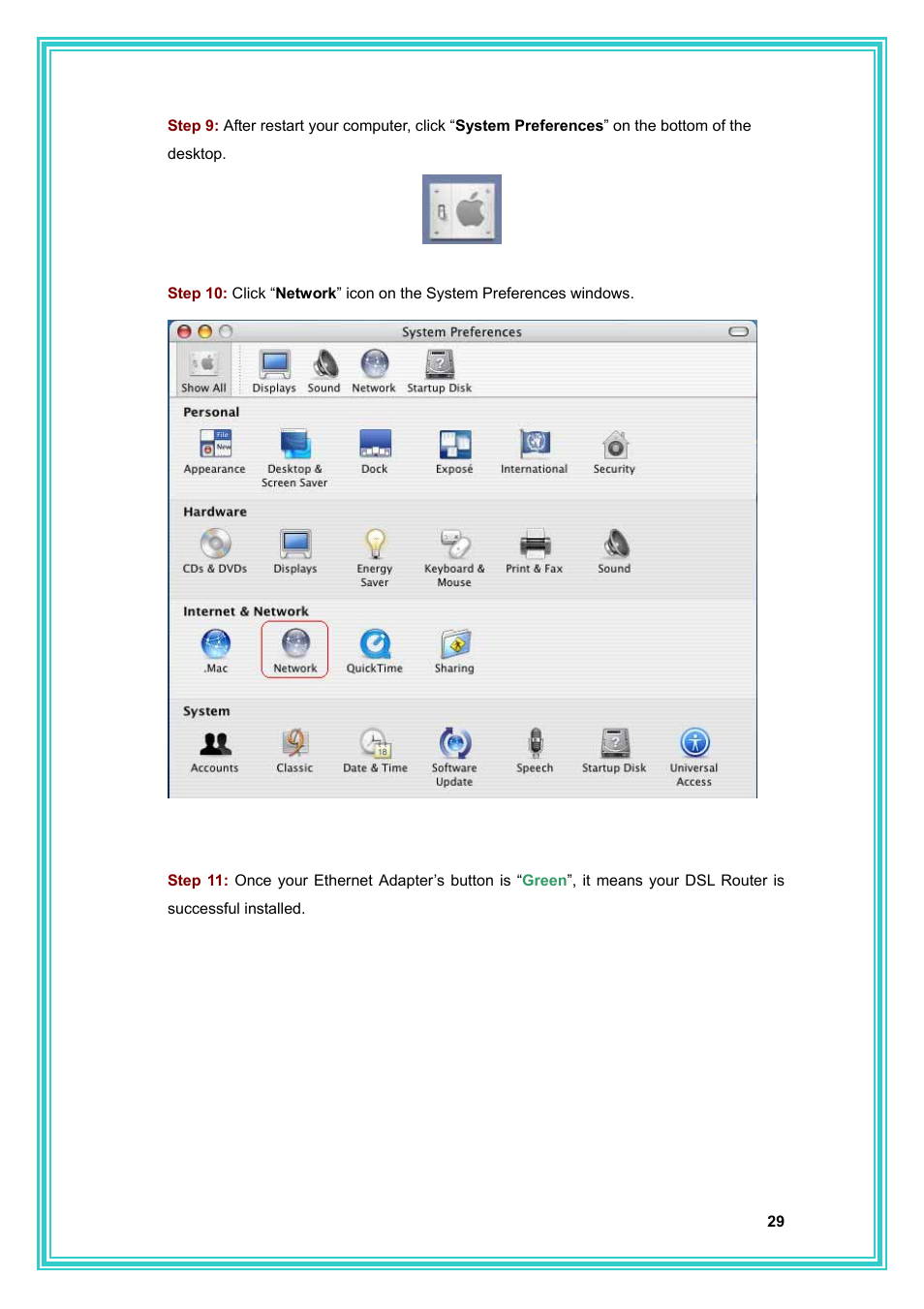 Step 9: After restart your computer, click “System Preferences” on the bottom of the desktop.

Step 10: Click “Network” icon on the System Preferences windows.

System Preferences

Show All Displays Sound Network Startup Disk

Personal

Appearance Desktop & Screen Saver Dock Exposé International Security

Hardware

CDs & DVDs Displays Energy Saver Keyboard & Mouse Print & Fax Sound

Internet & Network

.Mac Network QuickTime Sharing

System

Accounts Classic Date & Time Software Update Speech Startup Disk Universal Access

Step 11: Once your Ethernet Adapter’s button is “Green”, it means your DSL Router is successful installed.

29